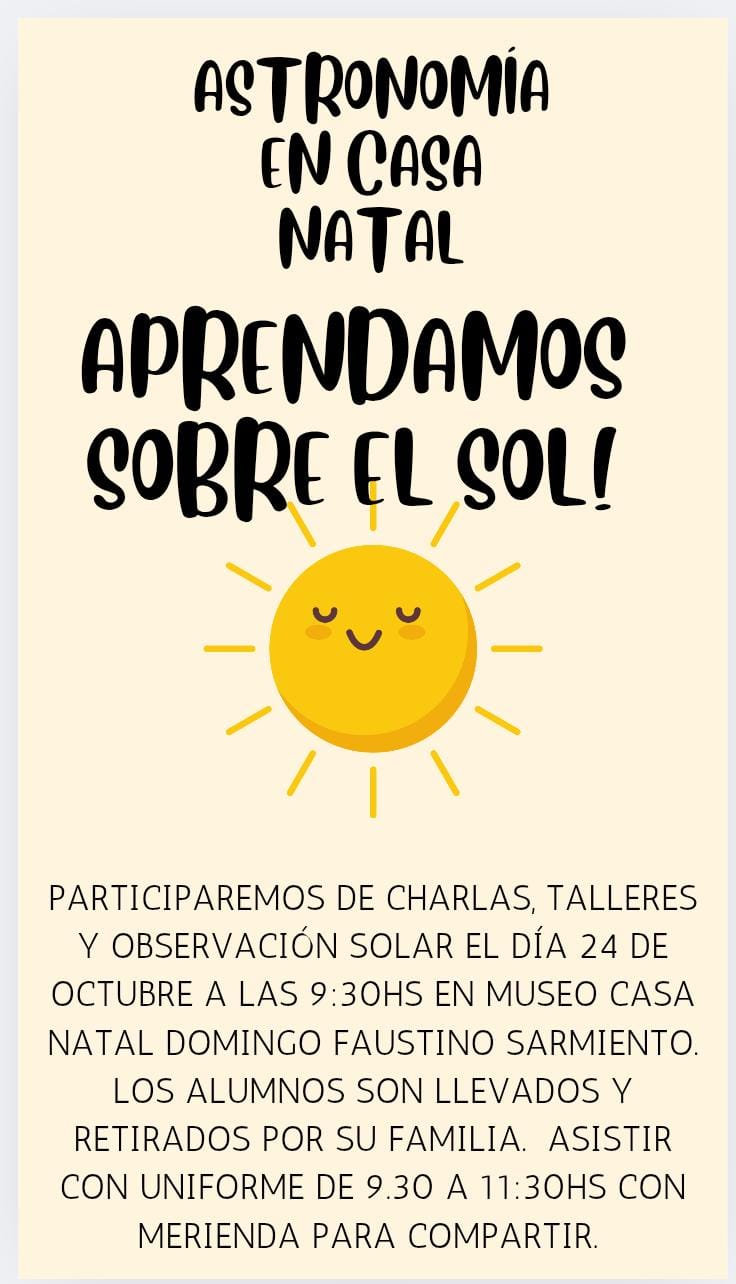 ASTRONOMÍA
EN CASA
NATAL

APRENDAMOS
SOBRE EL SOL!

PARTICIPAREMOS DE CHARLAS, TALLERES Y OBSERVACIÓN SOLAR EL DÍA 24 DE OCTUBRE A LAS 9:30HS EN MUSEO CASA NATAL DOMINGO FAUSTINO SARMIENTO. LOS ALUMNOS SON LLEVADOS Y RETIRADOS POR SU FAMILIA. ASISTIR CON UNIFORME DE 9.30 A 11:30HS CON MERIENDA PARA COMPARTIR.